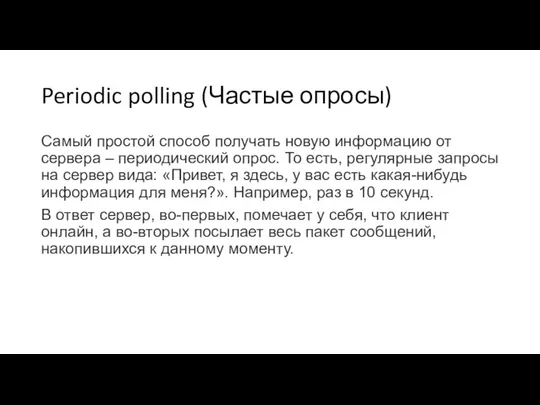 Periodic polling (Частые опросы)

Самый простой способ получать новую информацию от сервера – периодический опрос. То есть, регулярные запросы на сервер вида: «Привет, я здесь, у вас есть какая-нибудь информация для меня?». Например, раз в 10 секунд.

В ответ сервер, во-первых, помечает у себя, что клиент онлайн, а во-вторых посылает весь пакет сообщений, накопившихся к данному моменту.